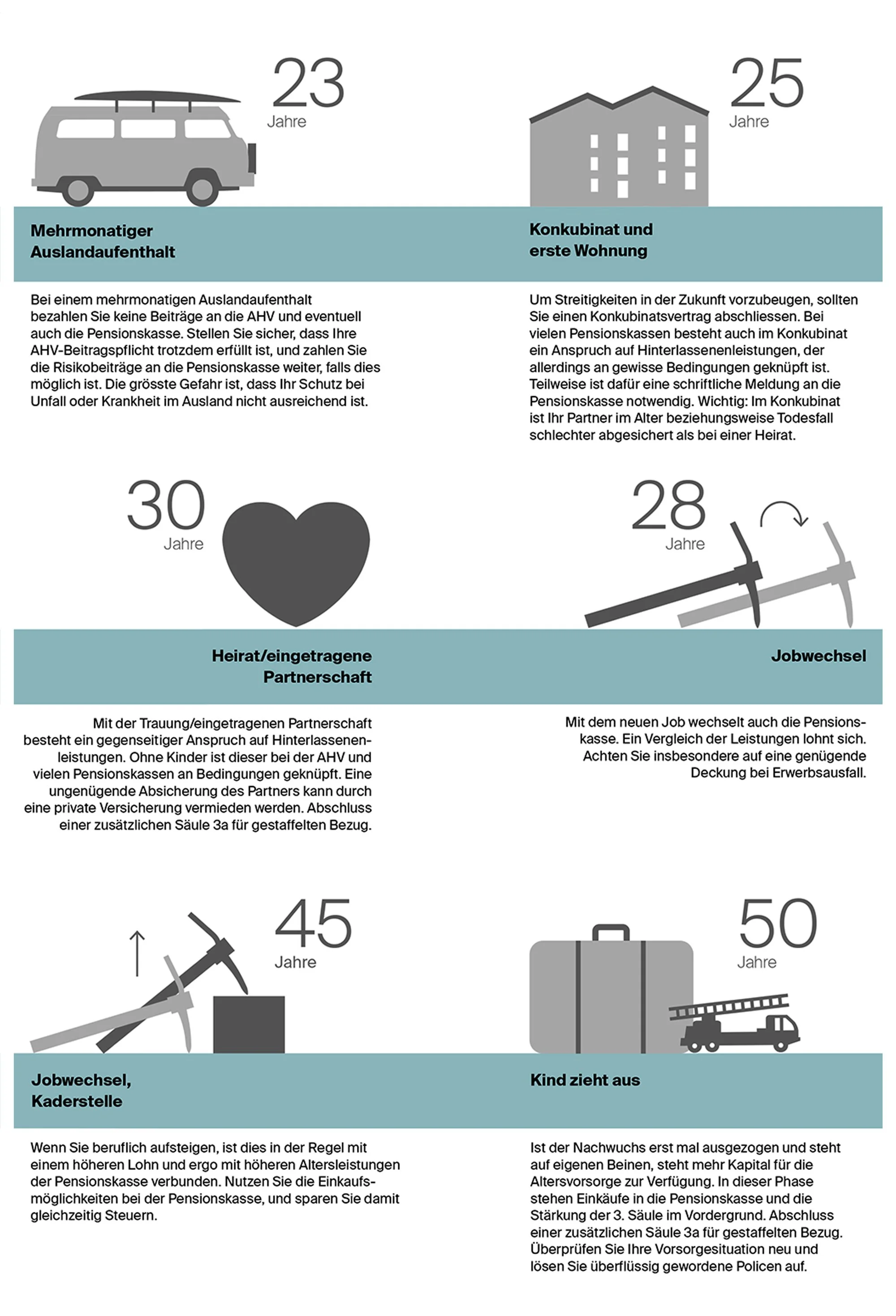 23
Jahre

Mehrmonatiger Auslandaufenthalt

Bei einem mehrmonatigen Auslandaufenthalt bezahlen Sie keine Beiträge an die AHV und eventuell auch die Pensionskasse. Stellen Sie sicher, dass Ihre AHV-Beitragspflicht trotzdem erfüllt ist, und zahlen Sie die Risikobeiträge an die Pensionskasse weiter, falls dies möglich ist. Die grösste Gefahr ist, dass Ihr Schutz bei Unfall oder Krankheit im Ausland nicht ausreichend ist.

25
Jahre

Konkubinat und erste Wohnung

Um Streitigkeiten in der Zukunft vorzubeugen, sollten Sie einen Konkubinatsvertrag abschliessen. Bei vielen Pensionskassen besteht auch im Konkubinat ein Anspruch auf Hinterlassenenleistungen, der allerdings an gewisse Bedingungen geknüpft ist. Teilweise ist dafür eine schriftliche Meldung an die Pensionskasse notwendig. Wichtig: Im Konkubinat ist Ihr Partner im Alter beziehungsweise Todesfall schlechter abgesichert als bei einer Heirat.

30
Jahre

Heirat/eingetragene Partnerschaft

Mit der Trauung/eingetragenen Partnerschaft besteht ein gegenseitiger Anspruch auf Hinterlassenenleistungen. Ohne Kinder ist dieser bei der AHV und vielen Pensionskassen an Bedingungen geknüpft. Eine ungenügende Absicherung des Partners kann durch eine private Versicherung vermieden werden. Abschluss einer zusätzlichen Säule 3a für gestaffelten Bezug.

28
Jahre

Jobwechsel

Mit dem neuen Job wechselt auch die Pensionskasse. Ein Vergleich der Leistungen lohnt sich. Achten Sie insbesondere auf eine genügende Deckung bei Erwerbsausfall.

45
Jahre

Jobwechsel, Kaderstelle

Wenn Sie beruflich aufsteigen, ist dies in der Regel mit einem höheren Lohn und ergo mit höheren Altersleistungen der Pensionskasse verbunden. Nutzen Sie die Einkaufsmöglichkeiten bei der Pensionskasse, und sparen Sie damit gleichzeitig Steuern.

50
Jahre

Kind zieht aus

Ist der Nachwuchs erst mal ausgezogen und steht auf eigenen Beinen, steht mehr Kapital für die Altersvorsorge zur Verfügung. In dieser Phase stehen Einkäufe in die Pensionskasse und die Stärkung der 3. Säule im Vordergrund. Abschluss einer zusätzlichen Säule 3a für gestaffelten Bezug. Überprüfen Sie Ihre Vorsorgesituation neu und lösen Sie überflüssig gewordene Policen auf.